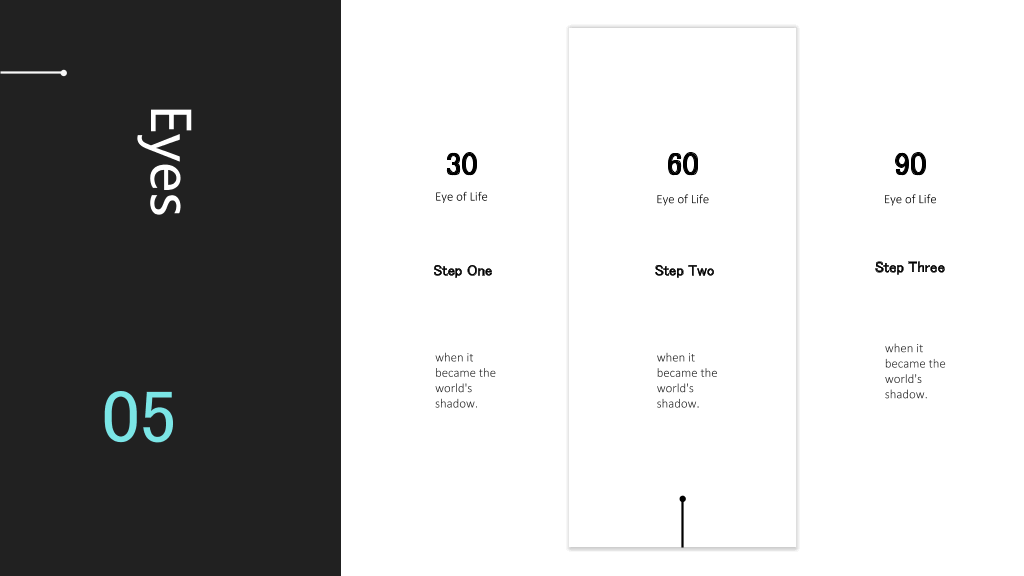 Eyes

05

30

Eye of Life

Step One

when it became the world's shadow.

60

Eye of Life

Step Two

when it became the world's shadow.

90

Eye of Life

Step Three

when it became the world's shadow.